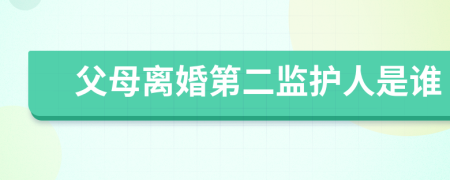 父母离婚第二监护人是谁